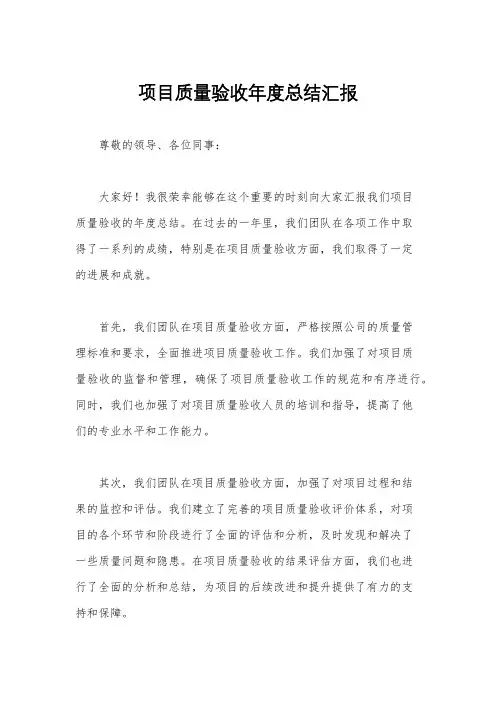 项目质量验收年度总结汇报

尊敬的领导、各位同事：

大家好！我很荣幸能够在这个重要的时刻向大家汇报我们项目质量验收的年度总结。在过去的一年里，我们团队在各项工作中取得了一系列的成绩，特别是在项目质量验收方面，我们取得了一定的进展和成就。

首先，我们团队在项目质量验收方面，严格按照公司的质量管理标准和要求，全面推进项目质量验收工作。我们加强了对项目质量验收的监督和管理，确保了项目质量验收工作的规范和有序进行。同时，我们也加强了对项目质量验收人员的培训和指导，提高了他们的专业水平和工作能力。

其次，我们团队在项目质量验收方面，加强了对项目过程和结果的监控和评估。我们建立了完善的项目质量验收评价体系，对项目的各个环节和阶段进行了全面的评估和分析，及时发现和解决了一些质量问题和隐患。在项目质量验收的结果评估方面，我们也进行了全面的分析和总结，为项目的后续改进和提升提供了有力的支持和保障。